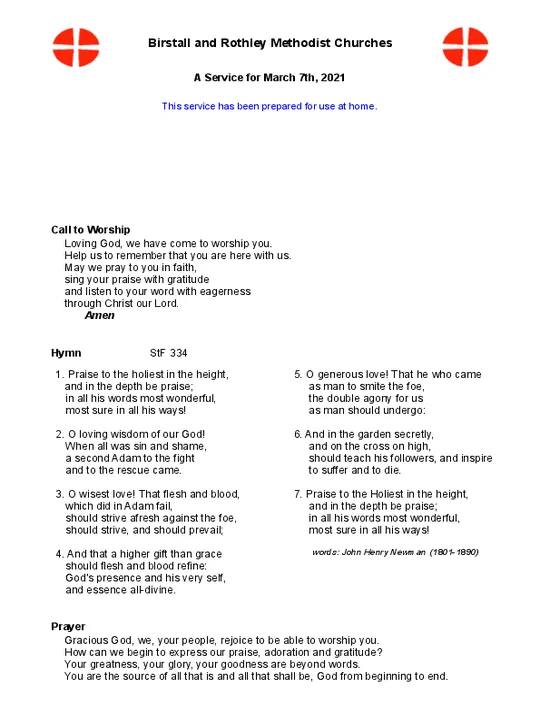 Birstall and Rothley Methodist Churches

A Service for March 7th, 2021

This service has been prepared for use at home.

Call to Worship
Loving God, we have come to worship you.
Help us to remember that you are here with us.
May we pray to you in faith,
sing your praise with gratitude
and listen to your word with eagerness
through Christ our Lord.
Amen

Hymn StF 334

1. Praise to the holiest in the height,
and in the depth be praise;
in all his words most wonderful,
most sure in all his ways!

2. O loving wisdom of our God!
When all was sin and shame,
a second Adam to the fight
and to the rescue came.

3. O wisest love! That flesh and blood,
which did in Adam fail,
should strive afresh against the foe,
should strive, and should prevail;

4. And that a higher gift than grace
should flesh and blood refine:
God's presence and his very self,
and essence all-divine.

5. O generous love! That he who came
as man to smite the foe,
the double agony for us
as man should undergo:

6. And in the garden secretly,
and on the cross on high,
should teach his followers, and inspire
to suffer and to die.

7. Praise to the Holiest in the height,
and in the depth be praise;
in all his words most wonderful,
most sure in all his ways!

words: John Henry Newman (1801-1890)

Prayer
Gracious God, we, your people, rejoice to be able to worship you.
How can we begin to express our praise, adoration and gratitude?
Your greatness, your glory, your goodness are beyond words.
You are the source of all that is and all that shall be, God from beginning to end.